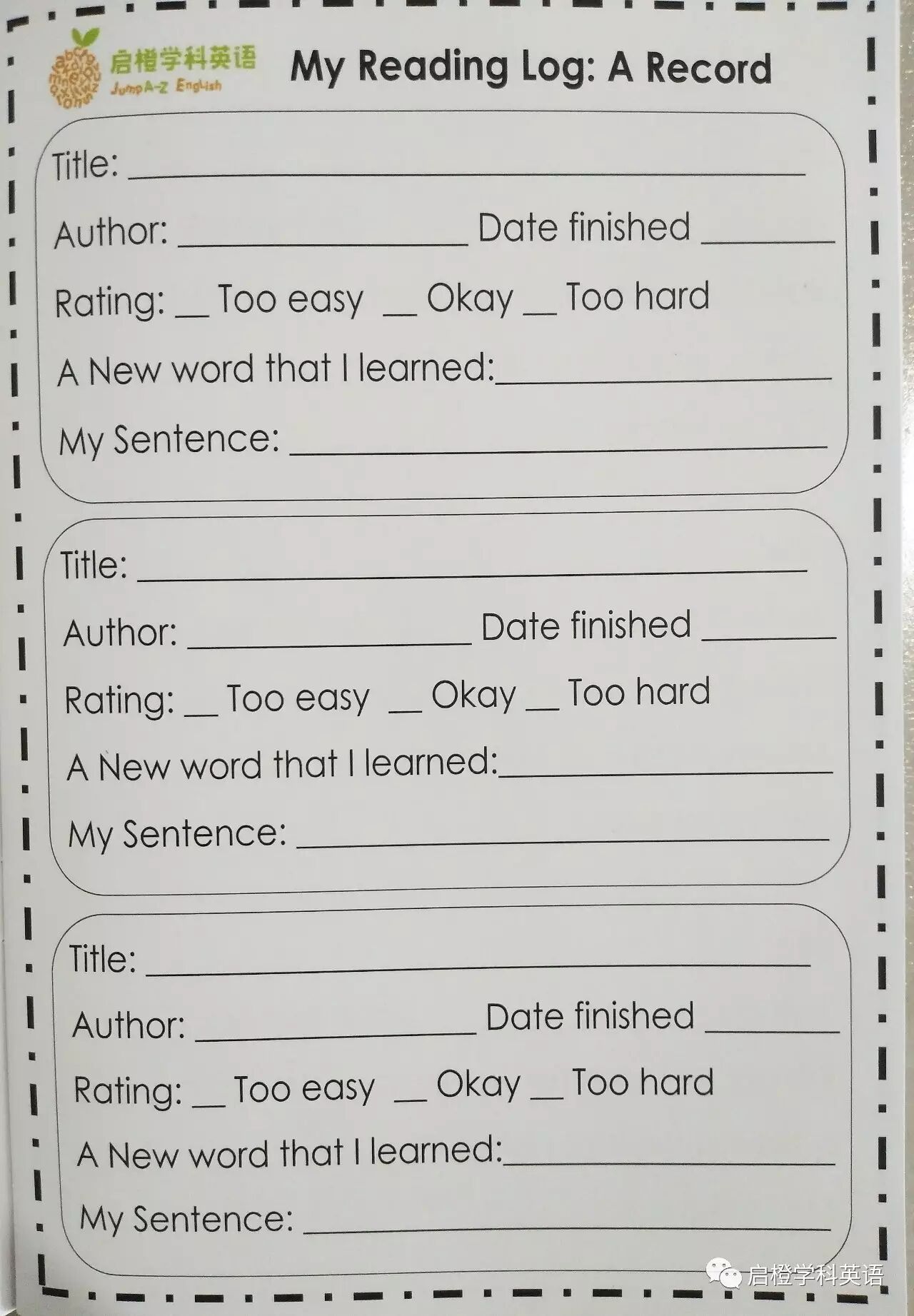 启橙学科英语
JumpA-Z English

My Reading Log: A Record

Title: ____

Author: ____ Date finished ____

Rating: ____ Too easy ____ Okay ____ Too hard

A New word that I learned: ____

My Sentence: ____

Title: ____

Author: ____ Date finished ____

Rating: ____ Too easy ____ Okay ____ Too hard

A New word that I learned: ____

My Sentence: ____

Title: ____

Author: ____ Date finished ____

Rating: ____ Too easy ____ Okay ____ Too hard

A New word that I learned: ____

My Sentence: ____

启橙学科英语